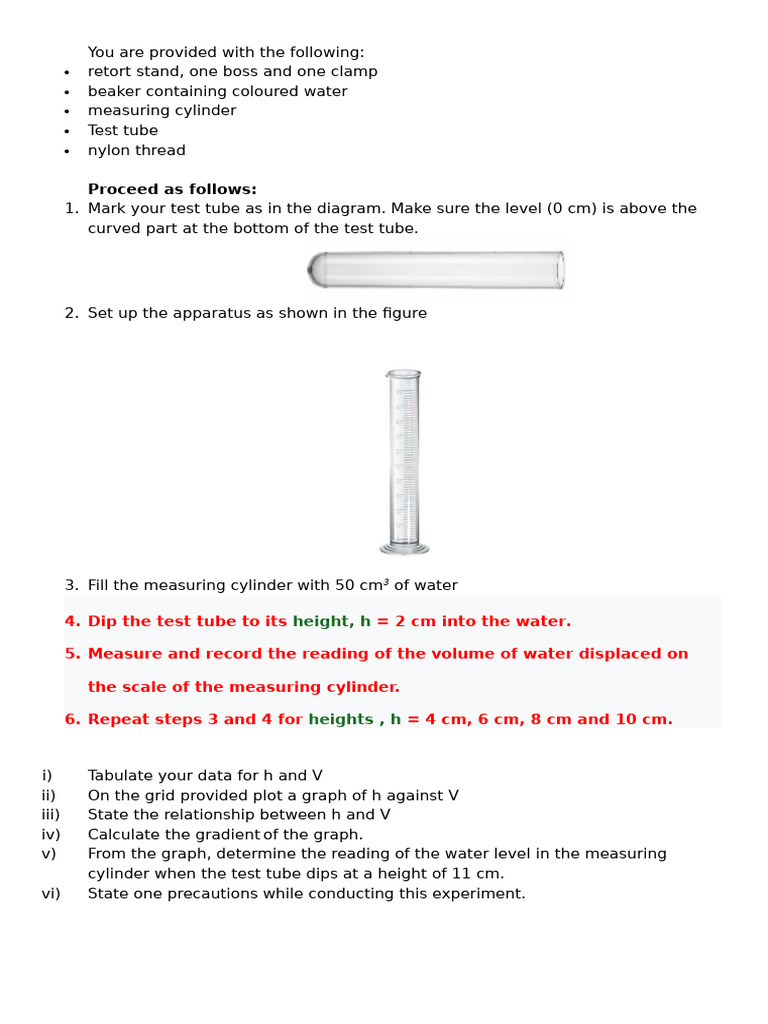 You are provided with the following:

• retort stand, one boss and one clamp
• beaker containing coloured water
• measuring cylinder
• Test tube
• nylon thread

Proceed as follows:

1. Mark your test tube as in the diagram. Make sure the level (0 cm) is above the curved part at the bottom of the test tube.

2. Set up the apparatus as shown in the figure

3. Fill the measuring cylinder with 50 $cm^3$ of water

4. Dip the test tube to its height, h = 2 cm into the water.

5. Measure and record the reading of the volume of water displaced on the scale of the measuring cylinder.

6. Repeat steps 3 and 4 for heights , h = 4 cm, 6 cm, 8 cm and 10 cm.

i) Tabulate your data for h and V
ii) On the grid provided plot a graph of h against V
iii) State the relationship between h and V
iv) Calculate the gradient of the graph.
v) From the graph, determine the reading of the water level in the measuring cylinder when the test tube dips at a height of 11 cm.
vi) State one precautions while conducting this experiment.